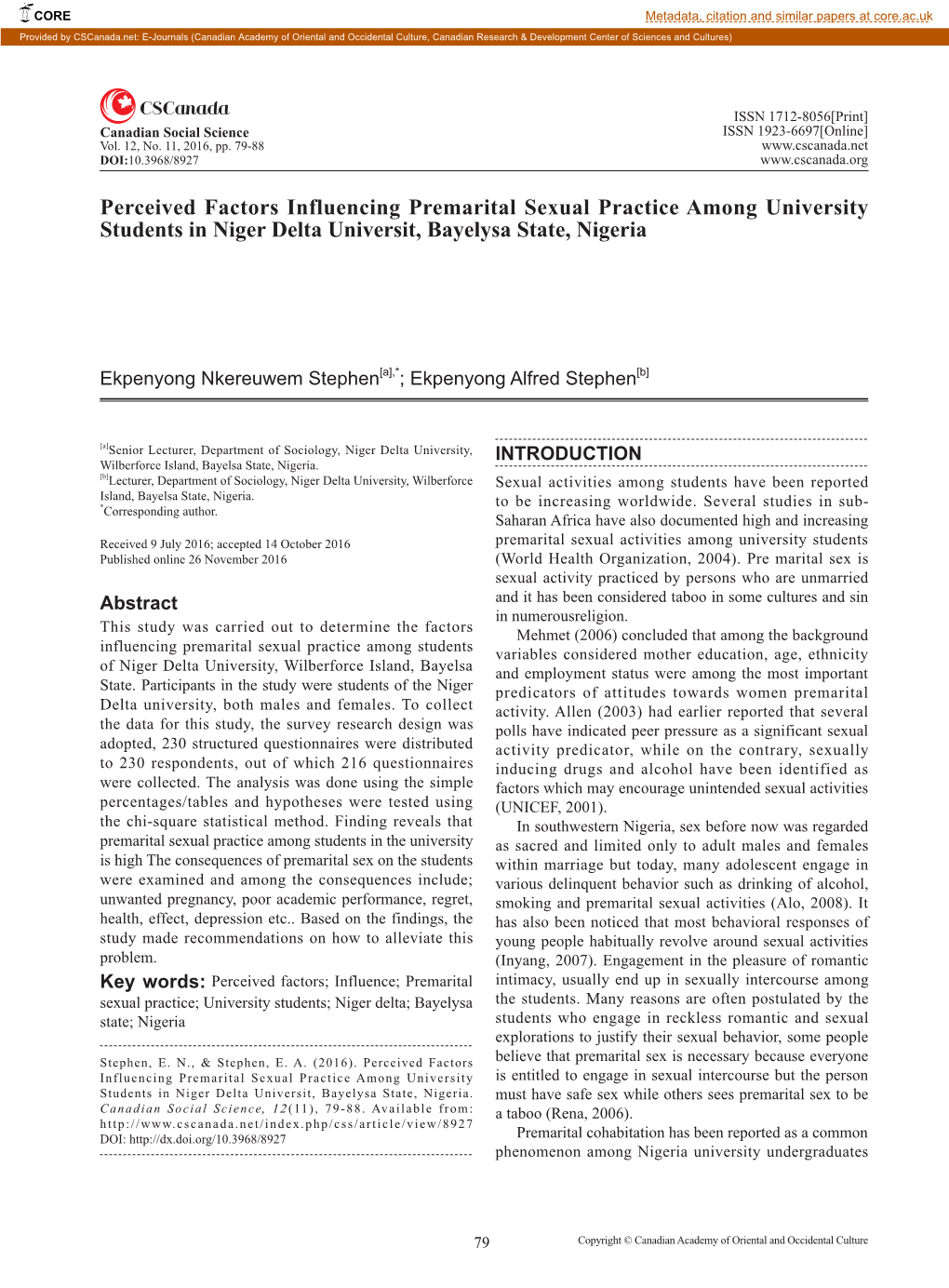 CORE

Metadata, citation and similar papers at core.ac.uk

Provided by CSCanada.net: E-Journals (Canadian Academy of Oriental and Occidental Culture, Canadian Research & Development Center of Sciences and Cultures)

CSCanada

Canadian Social Science
Vol. 12, No. 11, 2016, pp. 79-88
DOI:10.3968/8927

ISSN 1712-8056[Print]
ISSN 1923-6697[Online]
www.cscanada.net
www.cscanada.org

Perceived Factors Influencing Premarital Sexual Practice Among University Students in Niger Delta Universit, Bayelysa State, Nigeria

Ekpenyong Nkereuwem Stephen$^{[a],*}$; Ekpenyong Alfred Stephen$^{[b]}$

$^{[a]}$Senior Lecturer, Department of Sociology, Niger Delta University, Wilberforce Island, Bayelsa State, Nigeria.
$^{[b]}$Lecturer, Department of Sociology, Niger Delta University, Wilberforce Island, Bayelsa State, Nigeria.
$^{*}$Corresponding author.

Received 9 July 2016; accepted 14 October 2016
Published online 26 November 2016

Abstract
This study was carried out to determine the factors influencing premarital sexual practice among students of Niger Delta University, Wilberforce Island, Bayelsa State. Participants in the study were students of the Niger Delta university, both males and females. To collect the data for this study, the survey research design was adopted, 230 structured questionnaires were distributed to 230 respondents, out of which 216 questionnaires were collected. The analysis was done using the simple percentages/tables and hypotheses were tested using the chi-square statistical method. Finding reveals that premarital sexual practice among students in the university is high The consequences of premarital sex on the students were examined and among the consequences include; unwanted pregnancy, poor academic performance, regret, health, effect, depression etc.. Based on the findings, the study made recommendations on how to alleviate this problem.

Key words: Perceived factors; Influence; Premarital sexual practice; University students; Niger delta; Bayelysa state; Nigeria

Stephen, E. N., & Stephen, E. A. (2016). Perceived Factors Influencing Premarital Sexual Practice Among University Students in Niger Delta Universit, Bayelysa State, Nigeria. Canadian Social Science, 12(11), 79-88. Available from: http://www.cscanada.net/index.php/css/article/view/8927
DOI: http://dx.doi.org/10.3968/8927

INTRODUCTION
Sexual activities among students have been reported to be increasing worldwide. Several studies in sub-Saharan Africa have also documented high and increasing premarital sexual activities among university students (World Health Organization, 2004). Pre marital sex is sexual activity practiced by persons who are unmarried and it has been considered taboo in some cultures and sin in numerousreligion.

Mehmet (2006) concluded that among the background variables considered mother education, age, ethnicity and employment status were among the most important predicators of attitudes towards women premarital activity. Allen (2003) had earlier reported that several polls have indicated peer pressure as a significant sexual activity predicator, while on the contrary, sexually inducing drugs and alcohol have been identified as factors which may encourage unintended sexual activities (UNICEF, 2001).

In southwestern Nigeria, sex before now was regarded as sacred and limited only to adult males and females within marriage but today, many adolescent engage in various delinquent behavior such as drinking of alcohol, smoking and premarital sexual activities (Alo, 2008). It has also been noticed that most behavioral responses of young people habitually revolve around sexual activities (Inyang, 2007). Engagement in the pleasure of romantic intimacy, usually end up in sexually intercourse among the students. Many reasons are often postulated by the students who engage in reckless romantic and sexual explorations to justify their sexual behavior, some people believe that premarital sex is necessary because everyone is entitled to engage in sexual intercourse but the person must have safe sex while others sees premarital sex to be a taboo (Rena, 2006).

Premarital cohabitation has been reported as a common phenomenon among Nigeria university undergraduates

79

Copyright © Canadian Academy of Oriental and Occidental Culture